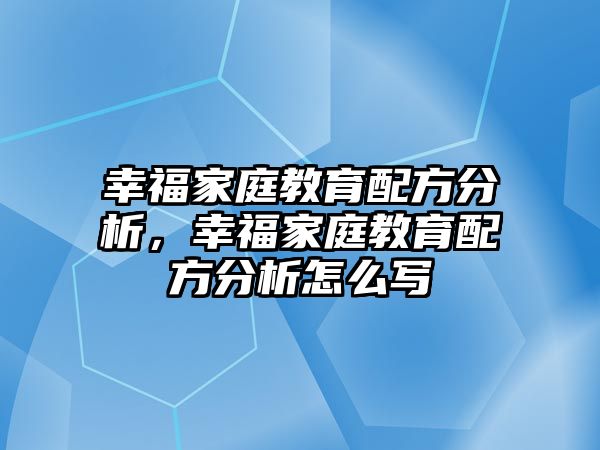 幸福家庭教育配方分析，幸福家庭教育配方分析怎么写